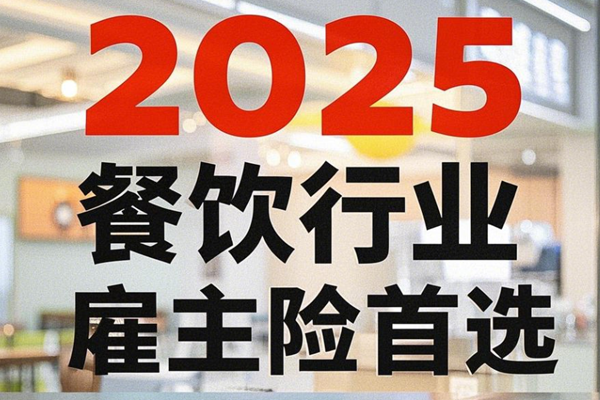 2025
餐饮行业
雇主险首选